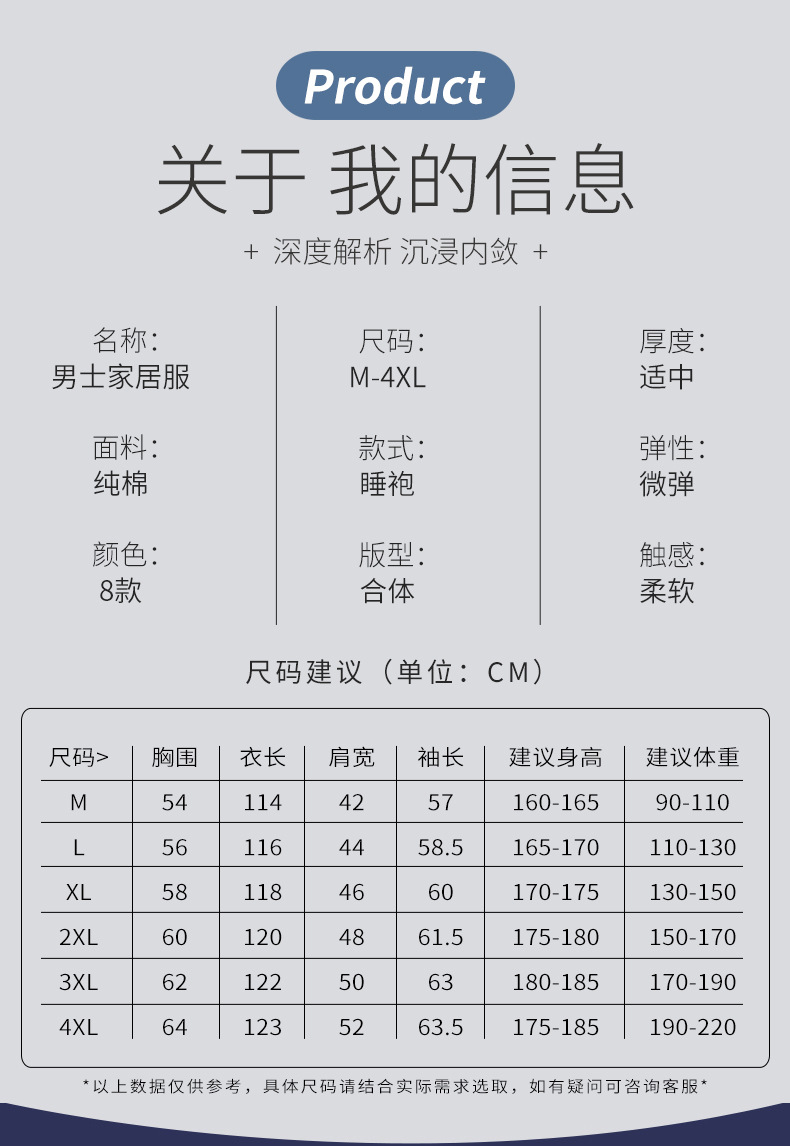 Product

关于 我的信息

+ 深度解析 沉浸内敛 +

名称:
男士家居服

面料:
纯棉

颜色:
8款

尺码:
M-4XL

款式:
睡袍

版型:
合体

厚度:
适中

弹性:
微弹

触感:
柔软

尺码建议（单位：CM）

| 尺码> | 胸围 | 衣长 | 肩宽 | 袖长 | 建议身高 | 建议体重 |
|---|---|---|---|---|---|---|
| M | 54 | 114 | 42 | 57 | 160-165 | 90-110 |
| L | 56 | 116 | 44 | 58.5 | 165-170 | 110-130 |
| XL | 58 | 118 | 46 | 60 | 170-175 | 130-150 |
| 2XL | 60 | 120 | 48 | 61.5 | 175-180 | 150-170 |
| 3XL | 62 | 122 | 50 | 63 | 180-185 | 170-190 |
| 4XL | 64 | 123 | 52 | 63.5 | 175-185 | 190-220 |

*以上数据仅供参考，具体尺码请结合实际需求选取，如有疑问可咨询客服*